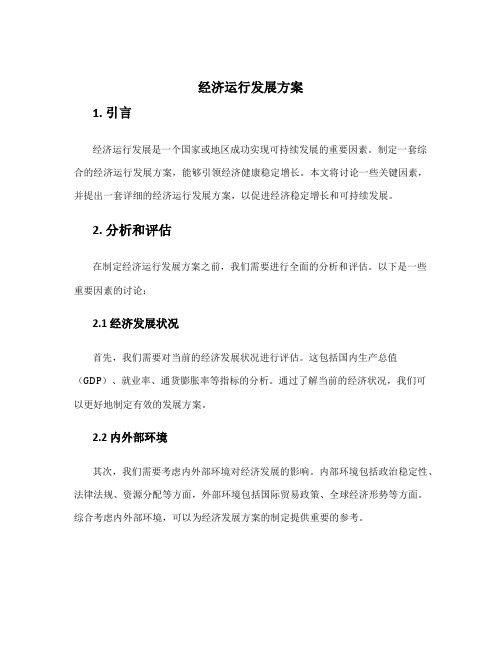 经济运行发展方案

1. 引言

经济运行发展是一个国家或地区成功实现可持续发展的重要因素。制定一套综合的经济运行发展方案，能够引领经济健康稳定增长。本文将讨论一些关键因素，并提出一套详细的经济运行发展方案，以促进经济稳定增长和可持续发展。

2. 分析和评估

在制定经济运行发展方案之前，我们需要进行全面的分析和评估。以下是一些重要因素的讨论：

2.1 经济发展状况

首先，我们需要对当前的经济发展状况进行评估。这包括国内生产总值（GDP）、就业率、通货膨胀率等指标的分析。通过了解当前的经济状况，我们可以更好地制定有效的发展方案。

2.2 内外部环境

其次，我们需要考虑内外部环境对经济发展的影响。内部环境包括政治稳定性、法律法规、资源分配等方面，外部环境包括国际贸易政策、全球经济形势等方面。综合考虑内外部环境，可以为经济发展方案的制定提供重要的参考。